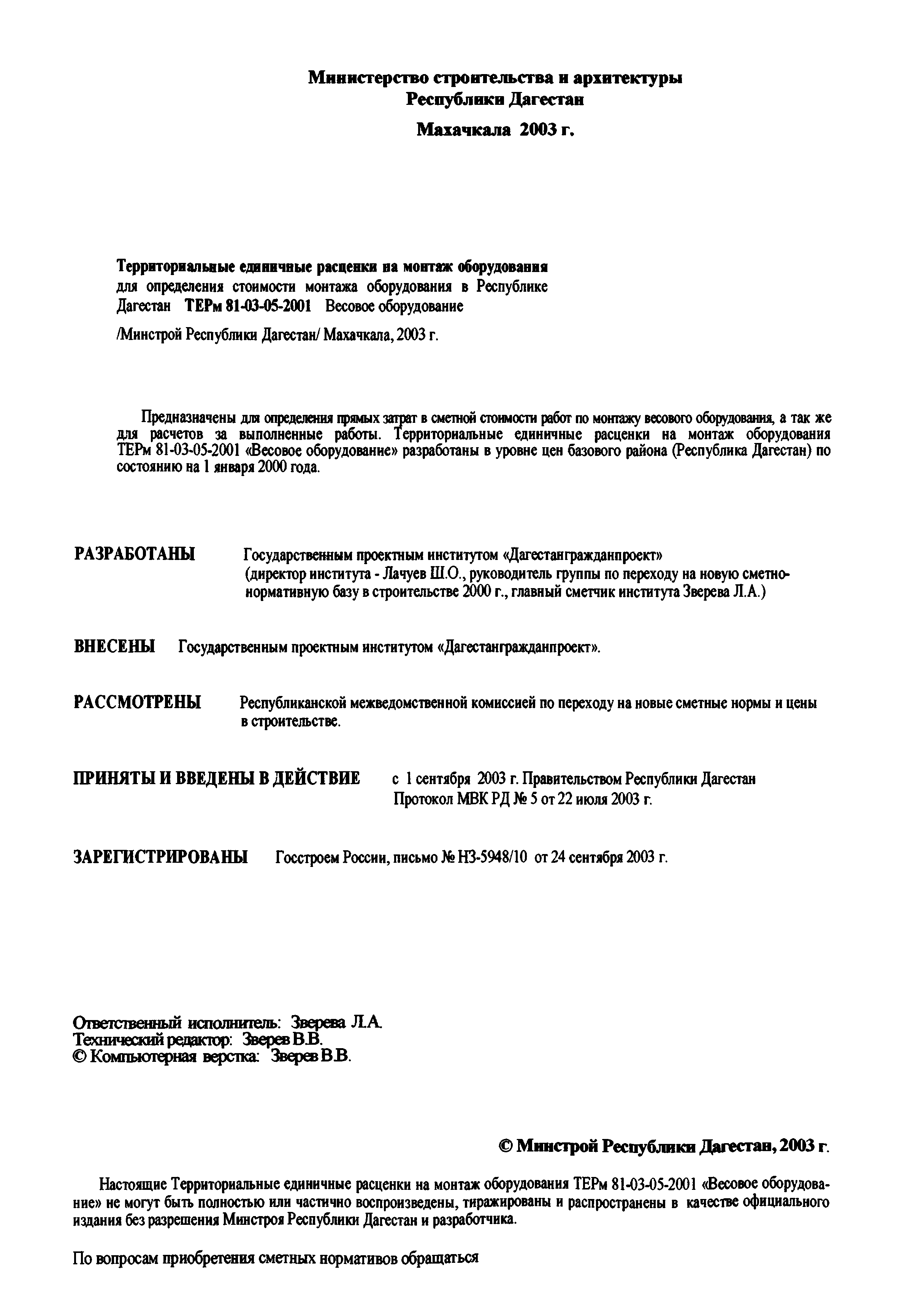 Министерство строительства и архитектуры
Республики Дагестан

Махачкала 2003 г.

Территориальные единичные расценки на монтаж оборудования для определения стоимости монтажа оборудования в Республике Дагестан ТЕРм 81-03-05-2001 Весовое оборудование

/Минстрой Республики Дагестан/ Махачкала, 2003 г.

Предназначены для определения прямых затрат в сметной стоимости работ по монтажу весового оборудования, а так же для расчетов за выполненные работы. Территориальные единичные расценки на монтаж оборудования ТЕРм 81-03-05-2001 «Весовое оборудование» разработаны в уровне цен базового района (Республика Дагестан) по состоянию на 1 января 2000 года.

РАЗРАБОТАНЫ Государственным проектным институтом «Дагестангражданпроект» (директор института - Лачуев Ш.О., руководитель группы по переходу на новую сметно-нормативную базу в строительстве 2000 г., главный сметчик института Зверева Л.А.)

ВНЕСЕНЫ Государственным проектным институтом «Дагестангражданпроект».

РАССМОТРЕНЫ Республиканской межведомственной комиссией по переходу на новые сметные нормы и цены в строительстве.

ПРИНЯТЫ И ВВЕДЕНЫ В ДЕЙСТВИЕ с 1 сентября 2003 г. Правительством Республики Дагестан Протокол МВК РД № 5 от 22 июля 2003 г.

ЗАРЕГИСТРИРОВАНЫ Госстроем России, письмо № НЗ-5948/10 от 24 сентября 2003 г.

Ответственный исполнитель: Зверева Л.А.
Технический редактор: Зверев В.В.
© Компьютерная верстка: Зверев В.В.

© Минстрой Республики Дагестан, 2003 г.

Настоящие Территориальные единичные расценки на монтаж оборудования ТЕРм 81-03-05-2001 «Весовое оборудование» не могут быть полностью или частично воспроизведены, тиражированы и распространены в качестве официального издания без разрешения Минстроя Республики Дагестан и разработчика.

По вопросам приобретения сметных нормативов обращаться